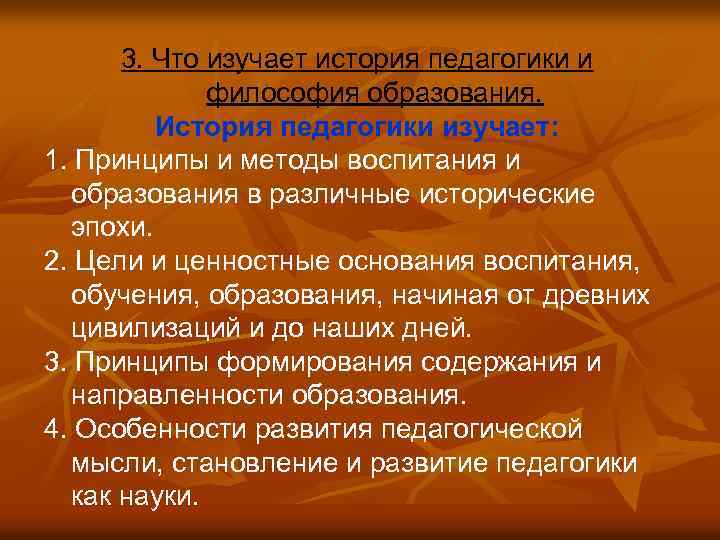 3. Что изучает история педагогики и философия образования.

История педагогики изучает:

1. Принципы и методы воспитания и образования в различные исторические эпохи.

2. Цели и ценностные основания воспитания, обучения, образования, начиная от древних цивилизаций и до наших дней.

3. Принципы формирования содержания и направленности образования.

4. Особенности развития педагогической мысли, становление и развитие педагогики как науки.